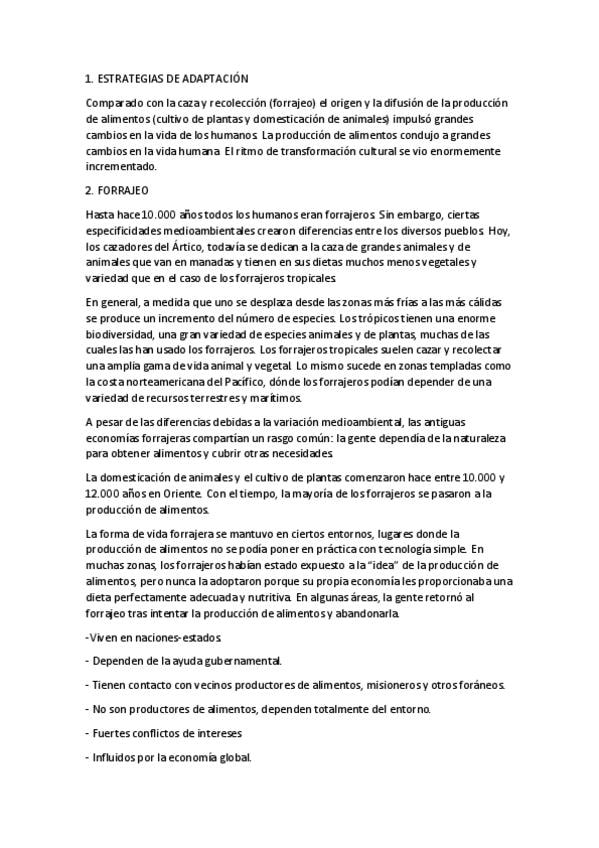 1. ESTRATEGIAS DE ADAPTACIÓN

Comparado con la caza y recolección (forrajeo) el origen y la difusión de la producción de alimentos (cultivo de plantas y domesticación de animales) impulsó grandes cambios en la vida de los humanos. La producción de alimentos condujo a grandes cambios en la vida humana. El ritmo de transformación cultural se vio enormemente incrementado.

2. FORRAJEO

Hasta hace 10.000 años todos los humanos eran forrajeros. Sin embargo, ciertas especificidades medioambientales crearon diferencias entre los diversos pueblos. Hoy, los cazadores del Ártico, todavía se dedican a la caza de grandes animales y de animales que van en manadas y tienen en sus dietas muchos menos vegetales y variedad que en el caso de los forrajeros tropicales.

En general, a medida que uno se desplaza desde las zonas más frías a las más cálidas se produce un incremento del número de especies. Los trópicos tienen una enorme biodiversidad, una gran variedad de especies animales y de plantas, muchas de las cuales las han usado los forrajeros. Los forrajeros tropicales suelen cazar y recolectar una amplia gama de vida animal y vegetal. Lo mismo sucede en zonas templadas como la costa norteamericana del Pacífico, dónde los forrajeros podían depender de una variedad de recursos terrestres y marítimos.

A pesar de las diferencias debidas a la variación medioambiental, las antiguas economías forrajeras compartían un rasgo común: la gente dependía de la naturaleza para obtener alimentos y cubrir otras necesidades.

La domesticación de animales y el cultivo de plantas comenzaron hace entre 10.000 y 12.000 años en Oriente. Con el tiempo, la mayoría de los forrajeros se pasaron a la producción de alimentos.

La forma de vida forrajera se mantuvo en ciertos entornos, lugares donde la producción de alimentos no se podía poner en práctica con tecnología simple. En muchas zonas, los forrajeros habían estado expuesto a la "idea" de la producción de alimentos, pero nunca la adoptaron porque su propia economía les proporcionaba una dieta perfectamente adecuada y nutritiva. En algunas áreas, la gente retornó al forrajeo tras intentar la producción de alimentos y abandonarla.

-Viven en naciones-estados

- Dependen de la ayuda gubernamental.

- Tienen contacto con vecinos productores de alimentos, misioneros y otros foráneos.

- No son productores de alimentos, dependen totalmente del entorno.

- Fuertes conflictos de intereses

- Influidos por la economía global.